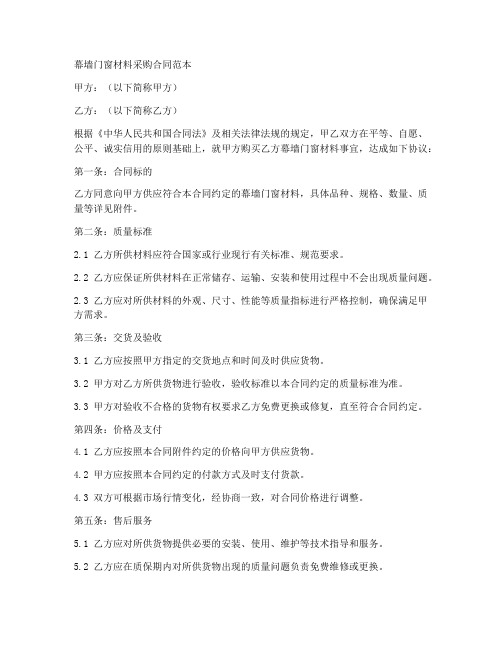 幕墙门窗材料采购合同范本

甲方：（以下简称甲方）

乙方：（以下简称乙方）

根据《中华人民共和国合同法》及相关法律法规的规定，甲乙双方在平等、自愿、公平、诚实信用的原则基础上，就甲方购买乙方幕墙门窗材料事宜，达成如下协议：

第一条：合同标的

乙方同意向甲方供应符合本合同约定的幕墙门窗材料，具体品种、规格、数量、质量等详见附件。

第二条：质量标准

2.1 乙方所供材料应符合国家或行业现行有关标准、规范要求。

2.2 乙方应保证所供材料在正常储存、运输、安装和使用过程中不会出现质量问题。

2.3 乙方应对所供材料的外观、尺寸、性能等质量指标进行严格控制，确保满足甲方需求。

第三条：交货及验收

3.1 乙方应按照甲方指定的交货地点和时间及时供应货物。

3.2 甲方对乙方所供货物进行验收，验收标准以本合同约定的质量标准为准。

3.3 甲方对验收不合格的货物有权要求乙方免费更换或修复，直至符合合同约定。

第四条：价格及支付

4.1 乙方应按照本合同附件约定的价格向甲方供应货物。

4.2 甲方应按照本合同约定的付款方式及时支付货款。

4.3 双方可根据市场行情变化，经协商一致，对合同价格进行调整。

第五条：售后服务

5.1 乙方应对所供货物提供必要的安装、使用、维护等技术指导和服务。

5.2 乙方应在质保期内对所供货物出现的质量问题负责免费维修或更换。